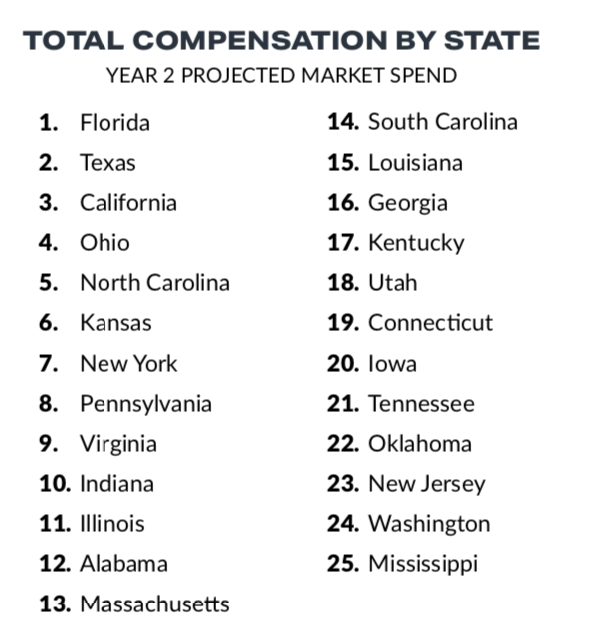 TOTAL COMPENSATION BY STATE
YEAR 2 PROJECTED MARKET SPEND

1. Florida
2. Texas
3. California
4. Ohio
5. North Carolina
6. Kansas
7. New York
8. Pennsylvania
9. Virginia
10. Indiana
11. Illinois
12. Alabama
13. Massachusetts

14. South Carolina
15. Louisiana
16. Georgia
17. Kentucky
18. Utah
19. Connecticut
20. Iowa
21. Tennessee
22. Oklahoma
23. New Jersey
24. Washington
25. Mississippi